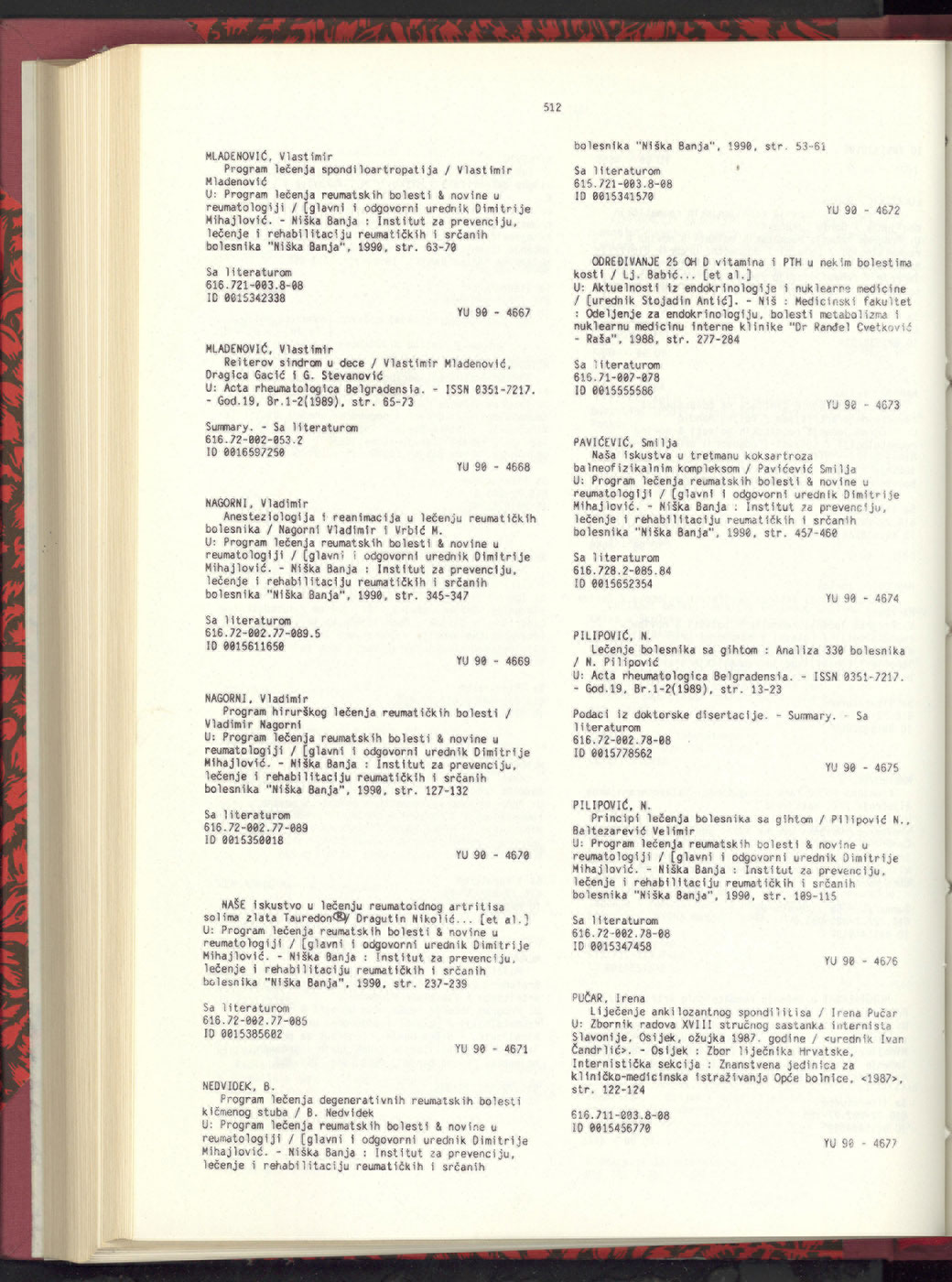 512

MLADENOVIĆ, Vlastimir
Program lečenja spondiloartropatija / Vlastimir Mladenović
U: Program lečenja reumatskih bolesti & novine u reumatologiji / [glavni i odgovorni urednik Dimitrije Mihajlović. - Niška Banja : Institut za prevenciju, lečenje i rehabilitaciju reumatičkih i srčanih bolesnika "Niška Banja", 1990, str. 63-70

Sa literaturom
616.721-003.8-08
ID 0015342338

YU 90 - 4667

MLADENOVIĆ, Vlastimir
Reiterov sindrom u dece / Vlastimir Mladenović, Dragica Gacić i G. Stevanović
U: Acta rheumatologica Belgradensia. - ISSN 0351-7217. - God.19, Br.1-2(1989), str. 65-73

Summary. - Sa literaturom
616.72-002-053.2
ID 0016597250

YU 90 - 4668

NAGORNI, Vladimir
Anesteziologija i reanimacija u lečenju reumatičkih bolesnika / Nagorni Vladimir i Vrbić M.
U: Program lečenja reumatskih bolesti & novine u reumatologiji / [glavni i odgovorni urednik Dimitrije Mihajlović. - Niška Banja : Institut za prevenciju, lečenje i rehabilitaciju reumatičkih i srčanih bolesnika "Niška Banja", 1990, str. 345-347

Sa literaturom
616.72-002.77-089.5
ID 0015611650

YU 90 - 4669

NAGORNI, Vladimir
Program hirurškog lečenja reumatičkih bolesti / Vladimir Nagorni
U: Program lečenja reumatskih bolesti & novine u reumatologiji / [glavni i odgovorni urednik Dimitrije Mihajlović. - Niška Banja : Institut za prevenciju, lečenje i rehabilitaciju reumatičkih i srčanih bolesnika "Niška Banja", 1990, str. 127-132

Sa literaturom
616.72-002.77-089
ID 0015350018

YU 90 - 4670

NAŠE iskustvo u lečenju reumatoidnog artritisa solima zlata Tauredon®/ Dragutin Nikolić... [et al.]
U: Program lečenja reumatskih bolesti & novine u reumatologiji / [glavni i odgovorni urednik Dimitrije Mihajlović. - Niška Banja : Institut za prevenciju, lečenje i rehabilitaciju reumatičkih i srčanih bolesnika "Niška Banja", 1990, str. 237-239

Sa literaturom
616.72-002.77-085
ID 0015385602

YU 90 - 4671

NEDVIDEK, B.
Program lečenja degenerativnih reumatskih bolesti kičmenog stuba / B. Nedvidek
U: Program lečenja reumatskih bolesti & novine u reumatologiji / [glavni i odgovorni urednik Dimitrije Mihajlović. - Niška Banja : Institut za prevenciju, lečenje i rehabilitaciju reumatičkih i srčanih bolesnika "Niška Banja", 1990, str. 53-61

Sa literaturom
615.721-003.8-08
ID 0015341570

YU 90 - 4672

ODREĐIVANJE 25 OH D vitamina i PTH u nekim bolestima kosti / Lj. Babić... [et al.]
U: Aktuelnosti iz endokrinologije i nuklearne medicine / [urednik Stojadin Antić]. - Niš : Medicinski fakultet : Odeljenje za endokrinologiju, bolesti metabolizma i nuklearnu medicinu interne klinike "Dr Ranđel Cvetković - Raša", 1988, str. 277-284

Sa literaturom
616.71-007-078
ID 0015555586

YU 90 - 4673

PAVIĆEVIĆ, Smilja
Naša iskustva u tretmanu koksartroza balneofizikalnim kompleksom / Pavićević Smilja
U: Program lečenja reumatskih bolesti & novine u reumatologiji / [glavni i odgovorni urednik Dimitrije Mihajlović. - Niška Banja : Institut za prevenciju, lečenje i rehabilitaciju reumatičkih i srčanih bolesnika "Niška Banja", 1990, str. 457-460

Sa literaturom
616.728.2-085.84
ID 0015652354

YU 90 - 4674

PILIPOVIĆ, N.
Lečenje bolesnika sa gihtom : Analiza 330 bolesnika / N. Pilipović
U: Acta rheumatologica Belgradensia. - ISSN 0351-7217. - God.19, Br.1-2(1989), str. 13-23

Podaci iz doktorske disertacije. - Summary. - Sa literaturom
616.72-002.78-08
ID 0015778562

YU 90 - 4675

PILIPOVIĆ, N.
Principi lečenja bolesnika sa gihtom / Pilipović N., Baltezarević Velimir
U: Program lečenja reumatskih bolesti & novine u reumatologiji / [glavni i odgovorni urednik Dimitrije Mihajlović. - Niška Banja : Institut za prevenciju, lečenje i rehabilitaciju reumatičkih i srčanih bolesnika "Niška Banja", 1990, str. 109-115

Sa literaturom
616.72-002.78-08
ID 0015347458

YU 90 - 4676

PUČAR, Irena
Liječenje ankilozantnog spondilitisa / Irena Pučar
U: Zbornik radova XVIII stručnog sastanka internista Slavonije, Osijek, ožujka 1987. godine / <urednik Ivan Čandrlić>. - Osijek : Zbor liječnika Hrvatske, Internistička sekcija : Znanstvena jedinica za kliničko-medicinska istraživanja Opće bolnice, <1987>, str. 122-124

616.711-003.8-08
ID 0015456770

YU 90 - 4677